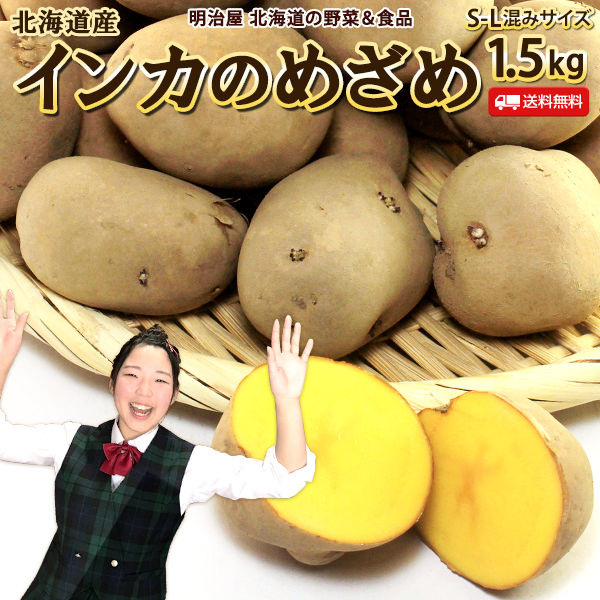 北海道産

明治屋 北海道の野菜&食品

S-L混みサイズ

インカのめざめ

1.5kg

送料無料